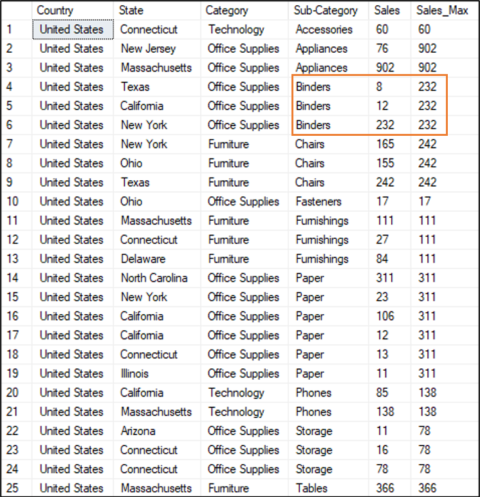 |  | Country | State | Category | Sub-Category | Sales | Sales_Max |
|---|---|---|---|---|---|---|
| 1 | United States | Connecticut | Technology | Accessories | 60 | 60 |
| 2 | United States | New Jersey | Office Supplies | Appliances | 76 | 902 |
| 3 | United States | Massachusetts | Office Supplies | Appliances | 902 | 902 |
| 4 | United States | Texas | Office Supplies | Binders | 8 | 232 |
| 5 | United States | California | Office Supplies | Binders | 12 | 232 |
| 6 | United States | New York | Office Supplies | Binders | 232 | 232 |
| 7 | United States | New York | Furniture | Chairs | 165 | 242 |
| 8 | United States | Ohio | Furniture | Chairs | 155 | 242 |
| 9 | United States | Texas | Furniture | Chairs | 242 | 242 |
| 10 | United States | Ohio | Office Supplies | Fasteners | 17 | 17 |
| 11 | United States | Massachusetts | Furniture | Furnishings | 111 | 111 |
| 12 | United States | Connecticut | Furniture | Furnishings | 27 | 111 |
| 13 | United States | Delaware | Furniture | Furnishings | 84 | 111 |
| 14 | United States | North Carolina | Office Supplies | Paper | 311 | 311 |
| 15 | United States | New York | Office Supplies | Paper | 23 | 311 |
| 16 | United States | California | Office Supplies | Paper | 106 | 311 |
| 17 | United States | California | Office Supplies | Paper | 12 | 311 |
| 18 | United States | Connecticut | Office Supplies | Paper | 13 | 311 |
| 19 | United States | Illinois | Office Supplies | Paper | 11 | 311 |
| 20 | United States | California | Technology | Phones | 85 | 138 |
| 21 | United States | Massachusetts | Technology | Phones | 138 | 138 |
| 22 | United States | Arizona | Office Supplies | Storage | 11 | 78 |
| 23 | United States | Connecticut | Office Supplies | Storage | 16 | 78 |
| 24 | United States | Connecticut | Office Supplies | Storage | 78 | 78 |
| 25 | United States | Massachusetts | Furniture | Tables | 366 | 366 |